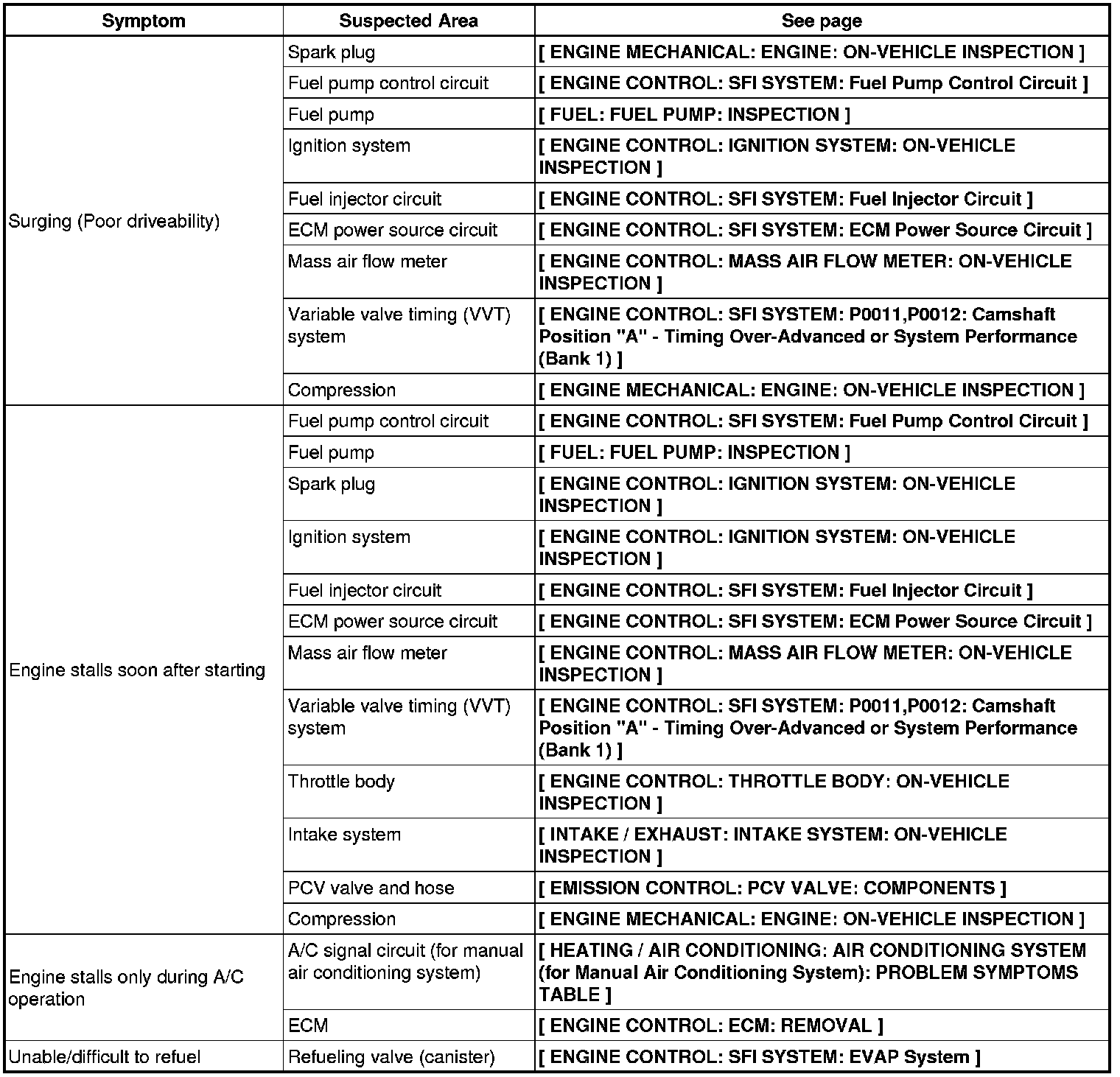 | Symptom | Suspected Area | See page |
|---|---|---|
| Surging (Poor driveability) | Spark plug | [ ENGINE MECHANICAL: ENGINE: ON-VEHICLE INSPECTION ] |
| | Fuel pump control circuit | [ ENGINE CONTROL: SFI SYSTEM: Fuel Pump Control Circuit ] |
| | Fuel pump | [ FUEL: FUEL PUMP: INSPECTION ] |
| | Ignition system | [ ENGINE CONTROL: IGNITION SYSTEM: ON-VEHICLE INSPECTION ] |
| | Fuel injector circuit | [ ENGINE CONTROL: SFI SYSTEM: Fuel Injector Circuit ] |
| | ECM power source circuit | [ ENGINE CONTROL: SFI SYSTEM: ECM Power Source Circuit ] |
| | Mass air flow meter | [ ENGINE CONTROL: MASS AIR FLOW METER: ON-VEHICLE INSPECTION ] |
| | Variable valve timing (VVT) system | [ ENGINE CONTROL: SFI SYSTEM: P0011,P0012: Camshaft Position "A" - Timing Over-Advanced or System Performance (Bank 1) ] |
| | Compression | [ ENGINE MECHANICAL: ENGINE: ON-VEHICLE INSPECTION ] |
| Engine stalls soon after starting | Fuel pump control circuit | [ ENGINE CONTROL: SFI SYSTEM: Fuel Pump Control Circuit ] |
| | Fuel pump | [ FUEL: FUEL PUMP: INSPECTION ] |
| | Spark plug | [ ENGINE CONTROL: IGNITION SYSTEM: ON-VEHICLE INSPECTION ] |
| | Ignition system | [ ENGINE CONTROL: IGNITION SYSTEM: ON-VEHICLE INSPECTION ] |
| | Fuel injector circuit | [ ENGINE CONTROL: SFI SYSTEM: Fuel Injector Circuit ] |
| | ECM power source circuit | [ ENGINE CONTROL: SFI SYSTEM: ECM Power Source Circuit ] |
| | Mass air flow meter | [ ENGINE CONTROL: MASS AIR FLOW METER: ON-VEHICLE INSPECTION ] |
| | Variable valve timing (VVT) system | [ ENGINE CONTROL: SFI SYSTEM: P0011,P0012: Camshaft Position "A" - Timing Over-Advanced or System Performance (Bank 1) ] |
| | Throttle body | [ ENGINE CONTROL: THROTTLE BODY: ON-VEHICLE INSPECTION ] |
| | Intake system | [ INTAKE / EXHAUST: INTAKE SYSTEM: ON-VEHICLE INSPECTION ] |
| | PCV valve and hose | [ EMISSION CONTROL: PCV VALVE: COMPONENTS ] |
| | Compression | [ ENGINE MECHANICAL: ENGINE: ON-VEHICLE INSPECTION ] |
| Engine stalls only during A/C operation | A/C signal circuit (for manual air conditioning system) | [ HEATING / AIR CONDITIONING: AIR CONDITIONING SYSTEM (for Manual Air Conditioning System): PROBLEM SYMPTOMS TABLE ] |
| | ECM | [ ENGINE CONTROL: ECM: REMOVAL ] |
| Unable/difficult to refuel | Refueling valve (canister) | [ ENGINE CONTROL: SFI SYSTEM: EVAP System ] |